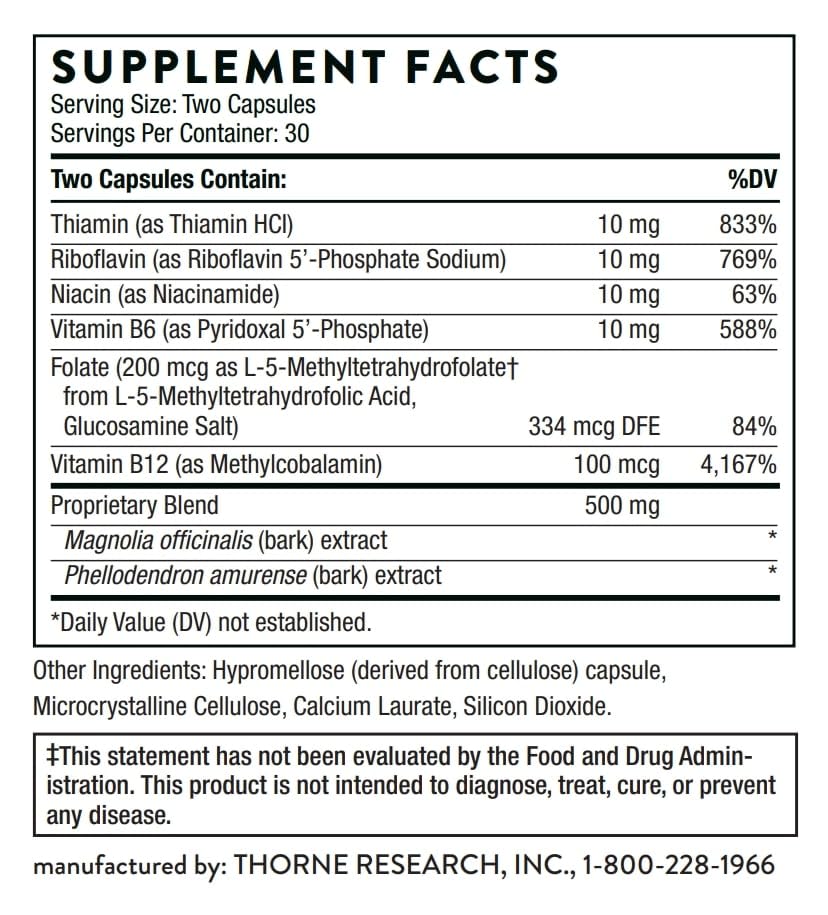 SUPPLEMENT FACTS
Serving Size: Two Capsules
Servings Per Container: 30

| Two Capsules Contain: | | %DV |
|---|---|---|
| Thiamin (as Thiamin HCl) | 10 mg | 833% |
| Riboflavin (as Riboflavin 5'-Phosphate Sodium) | 10 mg | 769% |
| Niacin (as Niacinamide) | 10 mg | 63% |
| Vitamin B6 (as Pyridoxal 5'-Phosphate) | 10 mg | 588% |
| Folate (200 mcg as L-5-Methyltetrahydrofolate† from L-5-Methyltetrahydrofolic Acid, Glucosamine Salt) | 334 mcg DFE | 84% |
| Vitamin B12 (as Methylcobalamin) | 100 mcg | 4,167% |
| Proprietary Blend | 500 mg | |
| Magnolia officinalis (bark) extract | | * |
| Phellodendron amurense (bark) extract | | * |

*Daily Value (DV) not established.

Other Ingredients: Hypromellose (derived from cellulose) capsule, Microcrystalline Cellulose, Calcium Laurate, Silicon Dioxide.

‡This statement has not been evaluated by the Food and Drug Administration. This product is not intended to diagnose, treat, cure, or prevent any disease.

manufactured by: THORNE RESEARCH, INC., 1-800-228-1966